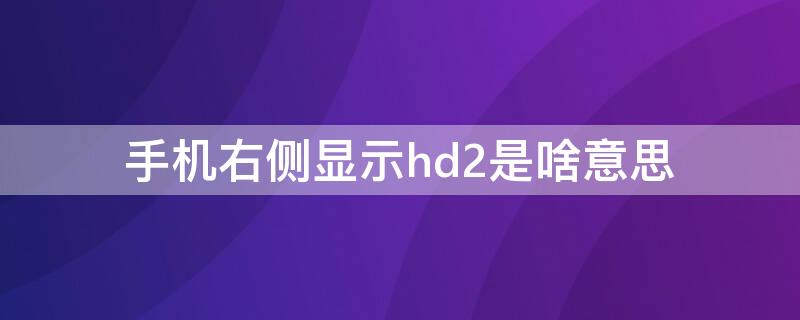 手机右侧显示hd2是啥意思